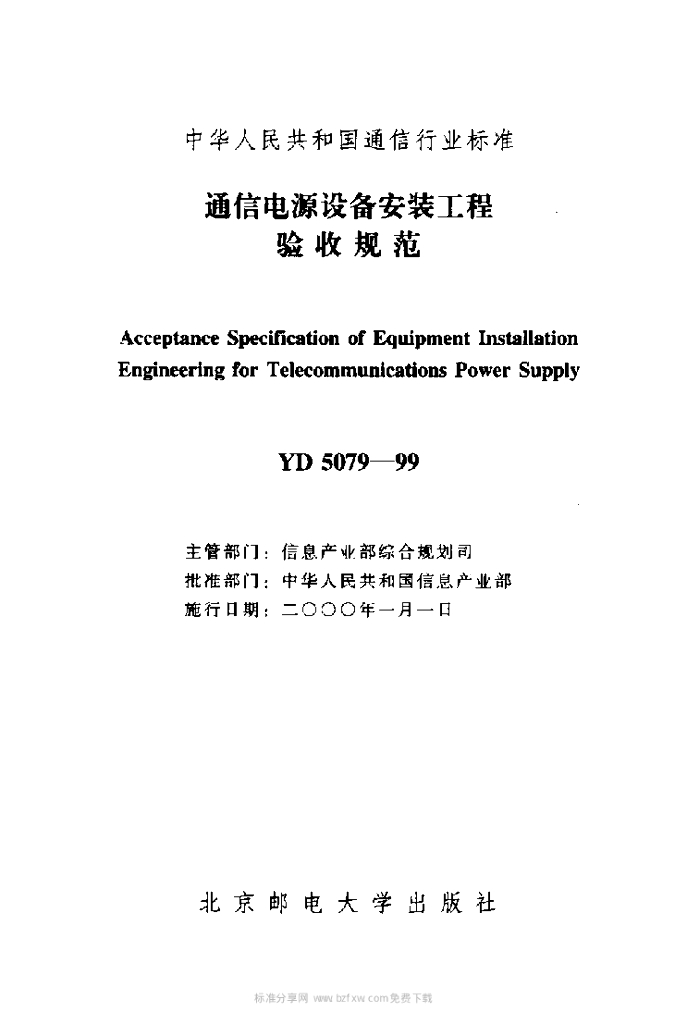 中华人民共和国通信行业标准

通信电源设备安装工程
验收规范

Acceptance Specification of Equipment Installation Engineering for Telecommunications Power Supply

YD 5079—99

主管部门：信息产业部综合规划司
批准部门：中华人民共和国信息产业部
施行日期：二○○○年一月一日

北京邮电大学出版社

标准分享网 www.bzfxw.com免费下载